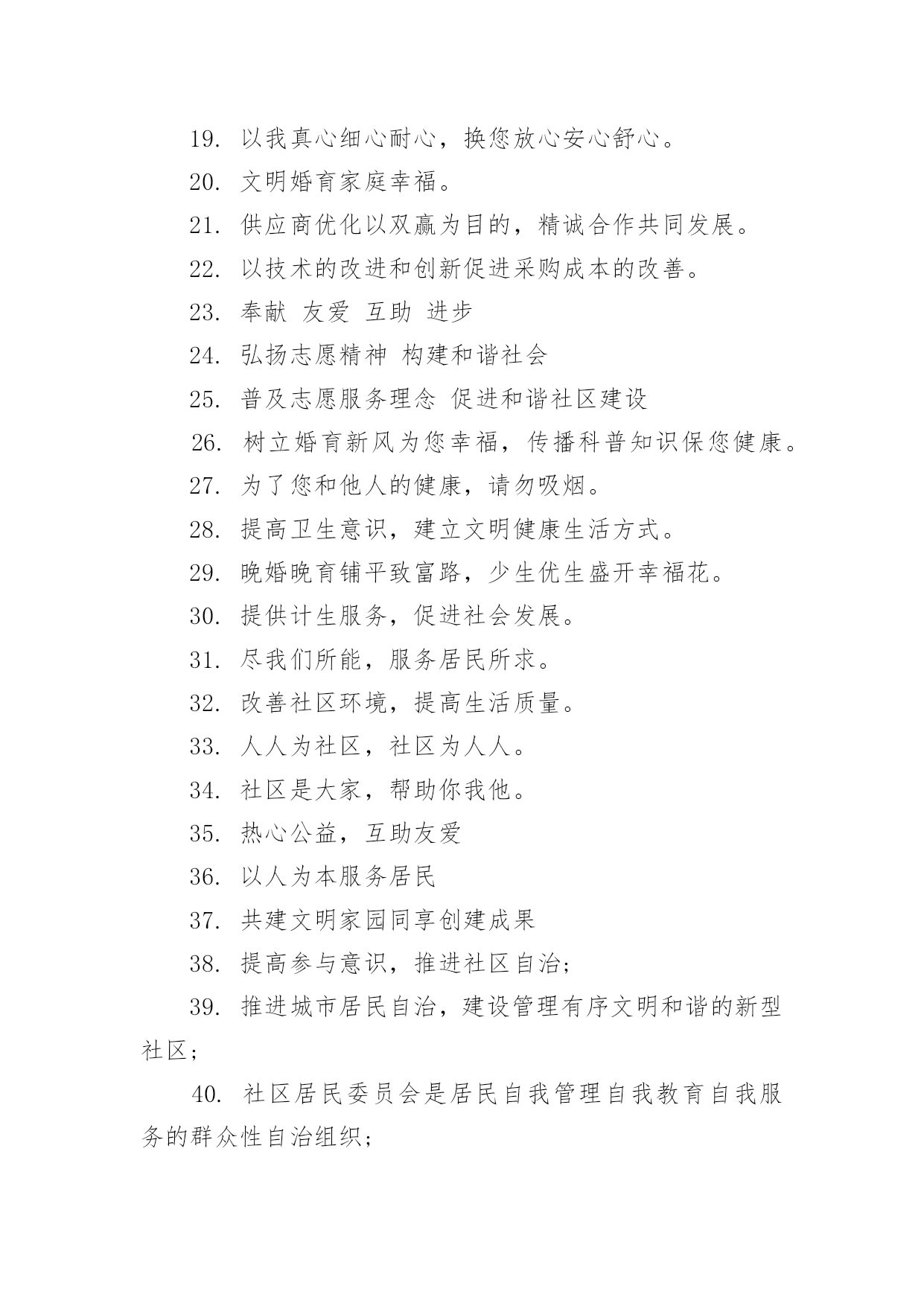 19. 以我真心细心耐心，换您放心安心舒心。

20. 文明婚育家庭幸福。

21. 供应商优化以双赢为目的，精诚合作共同发展。

22. 以技术的改进和创新促进采购成本的改善。

23. 奉献 友爱 互助 进步

24. 弘扬志愿精神 构建和谐社会

25. 普及志愿服务理念 促进和谐社区建设

26. 树立婚育新风为您幸福，传播科普知识保您健康。

27. 为了您和他人的健康，请勿吸烟。

28. 提高卫生意识，建立文明健康生活方式。

29. 晚婚晚育铺平致富路，少生优生盛开幸福花。

30. 提供计生服务，促进社会发展。

31. 尽我们所能，服务居民所求。

32. 改善社区环境，提高生活质量。

33. 人人为社区，社区为人人。

34. 社区是大家，帮助你我他。

35. 热心公益，互助友爱

36. 以人为本服务居民

37. 共建文明家园同享创建成果

38. 提高参与意识，推进社区自治；

39. 推进城市居民自治，建设管理有序文明和谐的新型社区；

40. 社区居民委员会是居民自我管理自我教育自我服务的群众性自治组织；